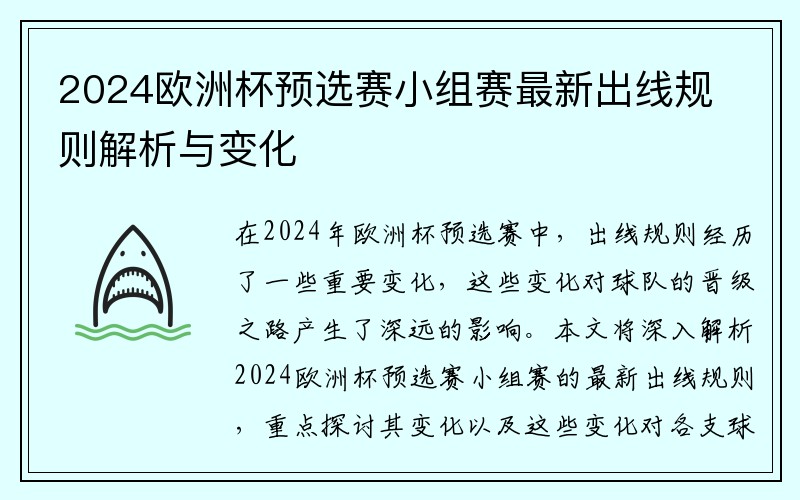 2024欧洲杯预选赛小组赛最新出线规则解析与变化

在2024年欧洲杯预选赛中，出线规则经历了一些重要变化，这些变化对球队的晋级之路产生了深远的影响。本文将深入解析2024欧洲杯预选赛小组赛的最新出线规则，重点探讨其变化以及这些变化对各支球